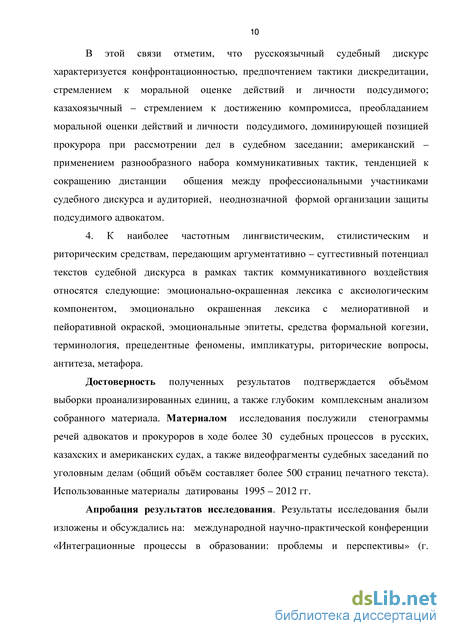 10

В этой связи отметим, что русскоязычный судебный дискурс характеризуется конфронтационностью, предпочтением тактики дискредитации, стремлением к моральной оценке действий и личности подсудимого; казахоязычный – стремлением к достижению компромисса, преобладанием моральной оценки действий и личности подсудимого, доминирующей позицией прокурора при рассмотрении дел в судебном заседании; американский – применением разнообразного набора коммуникативных тактик, тенденцией к сокращению дистанции общения между профессиональными участниками судебного дискурса и аудиторией, неоднозначной формой организации защиты подсудимого адвокатом.

4. К наиболее частотным лингвистическим, стилистическим и риторическим средствам, передающим аргументативно – суггестивный потенциал текстов судебной дискурса в рамках тактик коммуникативного воздействия относятся следующие: эмоционально-окрашенная лексика с аксиологическим компонентом, эмоционально окрашенная лексика с мелиоративной и пейоративной окраской, эмоциональные эпитеты, средства формальной когезии, терминология, прецедентные феномены, импликатуры, риторические вопросы, антитеза, метафора.

Достоверность полученных результатов подтверждается объёмом выборки проанализированных единиц, а также глубоким комплексным анализом собранного материала. Материалом исследования послужили стенограммы речей адвокатов и прокуроров в ходе более 30 судебных процессов в русских, казахских и американских судах, а также видеофрагменты судебных заседаний по уголовным делам (общий объём составляет более 500 страниц печатного текста). Использованные материалы датированы 1995 – 2012 гг.

Апробация результатов исследования. Результаты исследования были изложены и обсуждались на: международной научно-практической конференции «Интеграционные процессы в образовании: проблемы и перспективы» (г.

dsLib.net
библиотека диссертаций